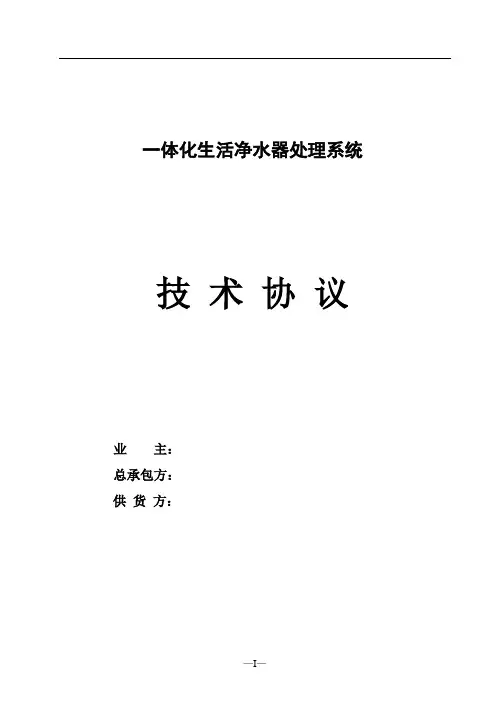 一体化生活净水器处理系统

技 术 协 议

业　　主：
总承包方：
供 货 方：

—I—